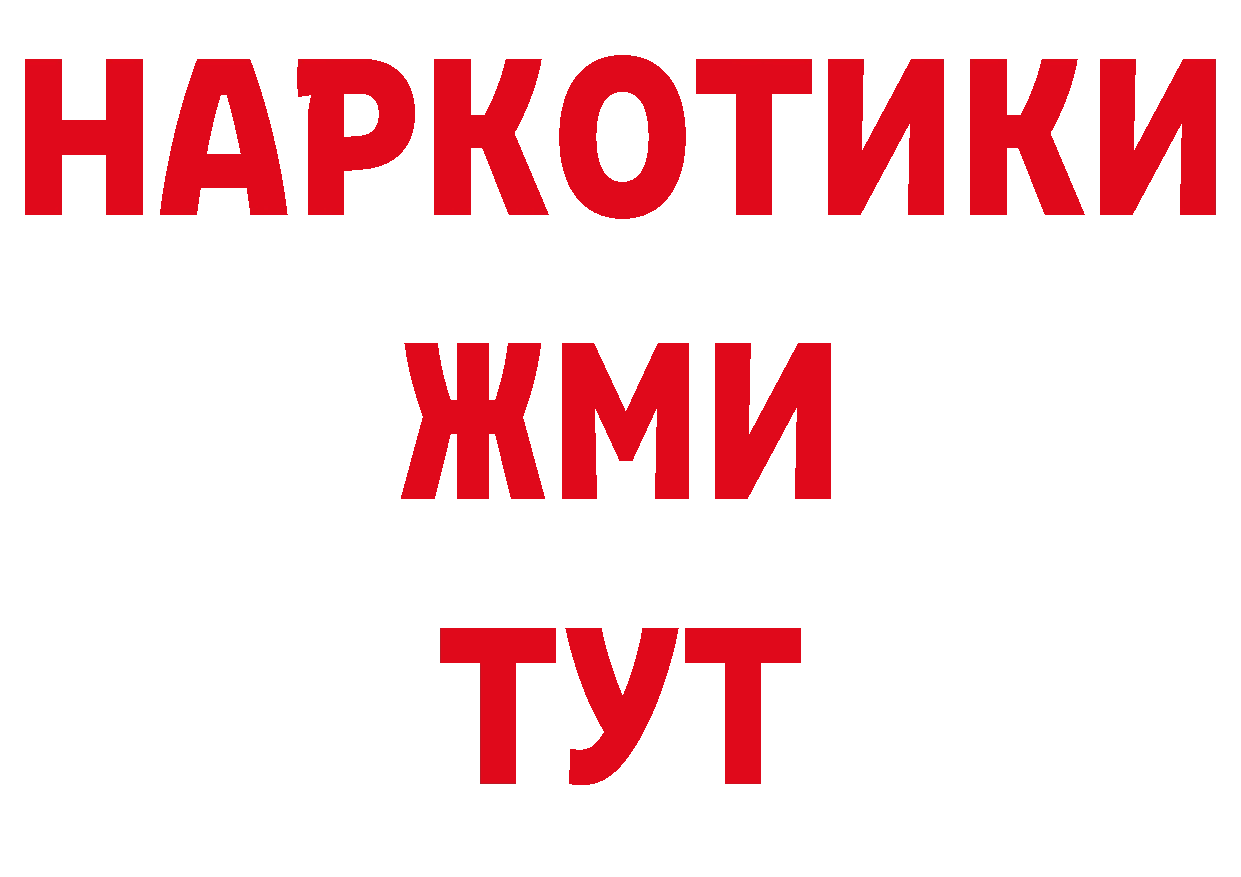 НАРКОТИКИ
ЖМИ
ТУТ